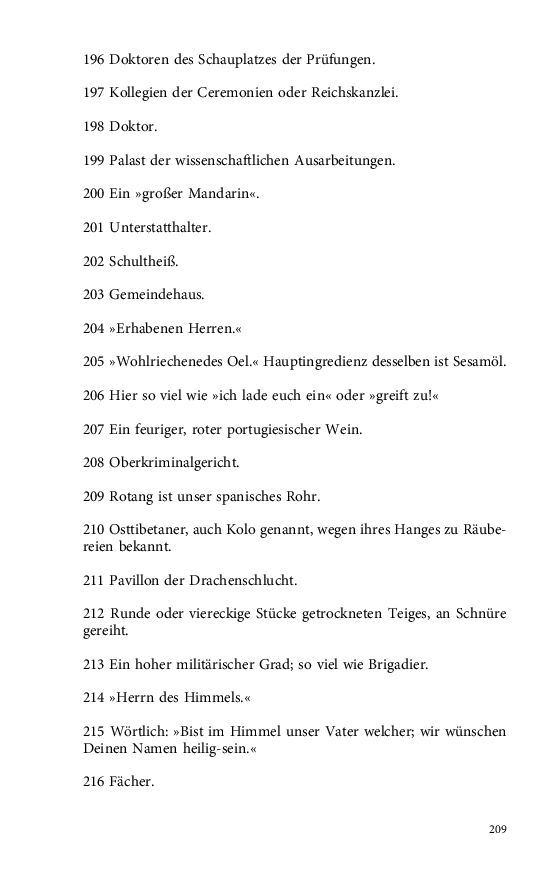 196 Doktoren des Schauplatzes der Prüfungen.

197 Kollegien der Ceremonien oder Reichskanzlei.

198 Doktor.

199 Palast der wissenschaftlichen Ausarbeitungen.

200 Ein »großer Mandarin«.

201 Unterstatthalter.

202 Schultheiß.

203 Gemeindehaus.

204 »Erhabenen Herren.«

205 »Wohlriechenedes Oel.« Hauptingredienz desselben ist Sesamöl.

206 Hier so viel wie »ich lade euch ein« oder »greift zu!«

207 Ein feuriger, roter portugiesischer Wein.

208 Oberkriminalgericht.

209 Rotang ist unser spanisches Rohr.

210 Osttibetaner, auch Kolo genannt, wegen ihres Hanges zu Räubereien bekannt.

211 Pavillon der Drachenschlucht.

212 Runde oder viereckige Stücke getrockneten Teiges, an Schnüre gereiht.

213 Ein hoher militärischer Grad; so viel wie Brigadier.

214 »Herrn des Himmels.«

215 Wörtlich: »Bist im Himmel unser Vater welcher; wir wünschen Deinen Namen heilig-sein.«

216 Fächer.

209